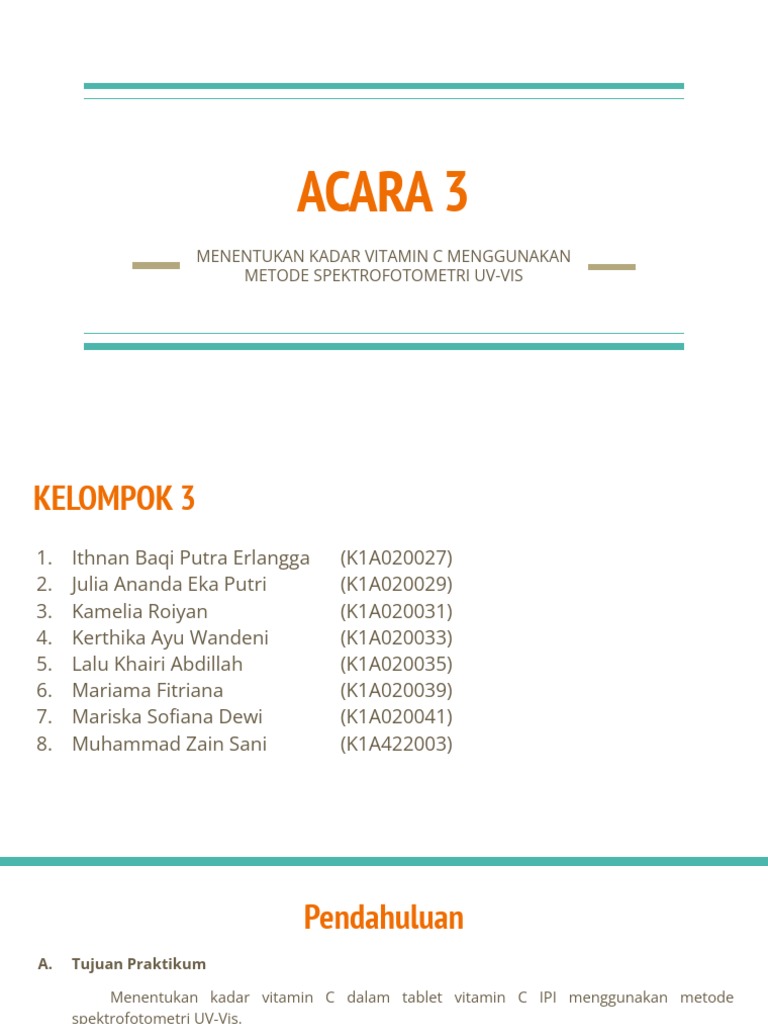 ACARA 3

MENENTUKAN KADAR VITAMIN C MENGGUNAKAN METODE SPEKTROFOTOMETRI UV-VIS

KELOMPOK 3

1. Ithnan Baqi Putra Erlangga (K1A020027)
2. Julia Ananda Eka Putri (K1A020029)
3. Kamelia Roiyan (K1A020031)
4. Kerthika Ayu Wandeni (K1A020033)
5. Lalu Khairi Abdillah (K1A020035)
6. Mariama Fitriana (K1A020039)
7. Mariska Sofiana Dewi (K1A020041)
8. Muhammad Zain Sani (K1A422003)

Pendahuluan

A. Tujuan Praktikum

Menentukan kadar vitamin C dalam tablet vitamin C IPI menggunakan metode spektrofotometri UV-Vis.